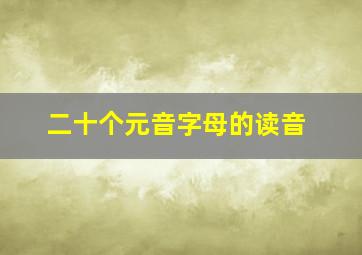 二十个元音字母的读音